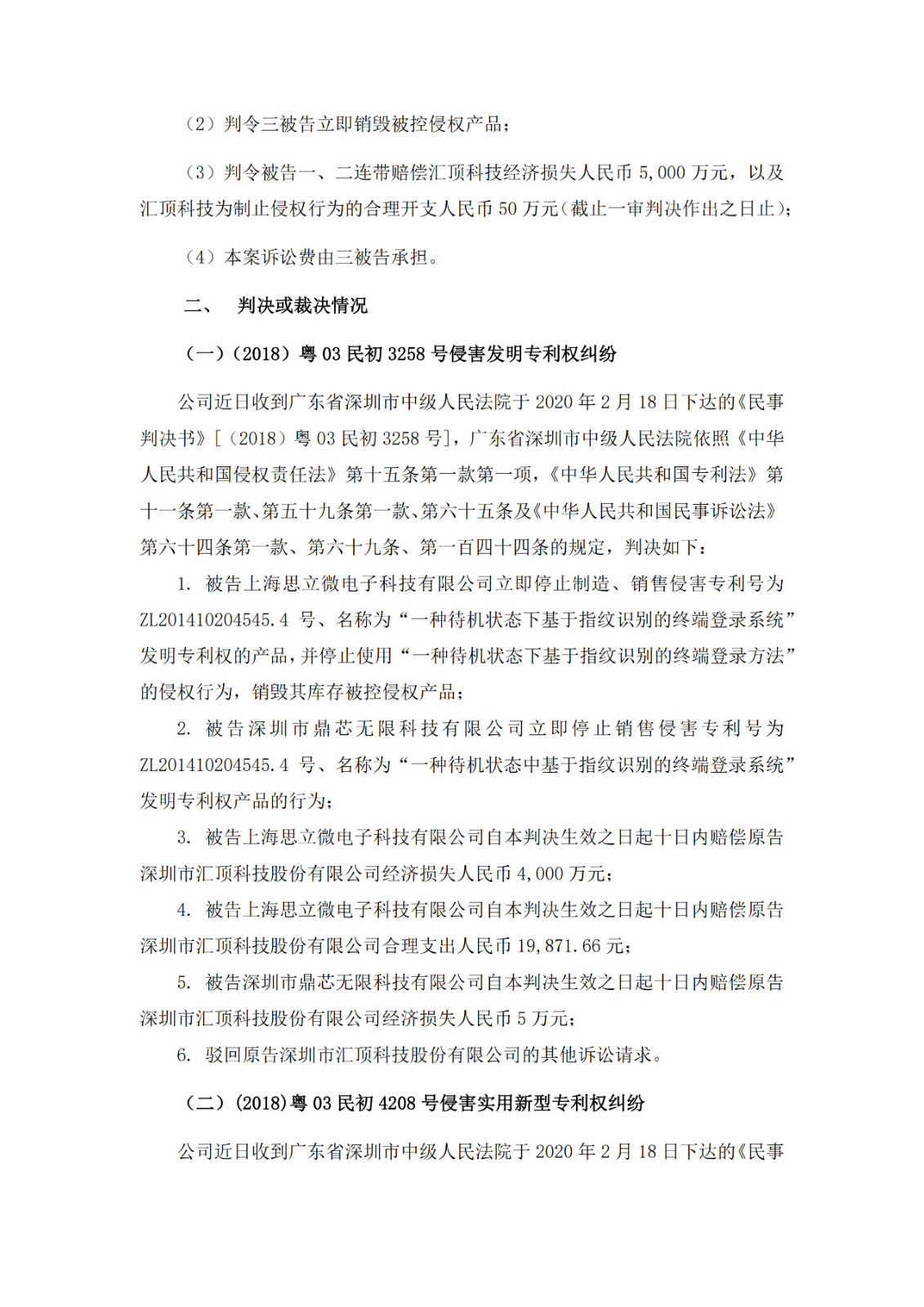 （2）判令三被告立即销毁被控侵权产品；

（3）判令被告一、二连带赔偿汇顶科技经济损失人民币 5,000 万元，以及汇顶科技为制止侵权行为的合理开支人民币 50 万元（截止一审判决作出之日止）；

（4）本案诉讼费由三被告承担。

二、 判决或裁决情况

（一）（2018）粤 03 民初 3258 号侵害发明专利权纠纷

公司近日收到广东省深圳市中级人民法院于 2020 年 2 月 18 日下达的《民事判决书》[（2018）粤 03 民初 3258 号]，广东省深圳市中级人民法院依照《中华人民共和国侵权责任法》第十五条第一款第一项，《中华人民共和国专利法》第十一条第一款、第五十九条第一款、第六十五条及《中华人民共和国民事诉讼法》第六十四条第一款、第六十九条、第一百四十四条的规定，判决如下：

1. 被告上海思立微电子科技有限公司立即停止制造、销售侵害专利号为 ZL201410204545.4 号、名称为“一种待机状态下基于指纹识别的终端登录系统”发明专利权的产品，并停止使用“一种待机状态下基于指纹识别的终端登录方法”的侵权行为，销毁其库存被控侵权产品；

2. 被告深圳市鼎芯无限科技有限公司立即停止销售侵害专利号为 ZL201410204545.4 号、名称为“一种待机状态中基于指纹识别的终端登录系统”发明专利权产品的行为；

3. 被告上海思立微电子科技有限公司自本判决生效之日起十日内赔偿原告深圳市汇顶科技股份有限公司经济损失人民币 4,000 万元；

4. 被告上海思立微电子科技有限公司自本判决生效之日起十日内赔偿原告深圳市汇顶科技股份有限公司合理支出人民币 19,871.66 元；

5. 被告深圳市鼎芯无限科技有限公司自本判决生效之日起十日内赔偿原告深圳市汇顶科技股份有限公司经济损失人民币 5 万元；

6. 驳回原告深圳市汇顶科技股份有限公司的其他诉讼请求。

（二）(2018)粤 03 民初 4208 号侵害实用新型专利权纠纷

公司近日收到广东省深圳市中级人民法院于 2020 年 2 月 18 日下达的《民事